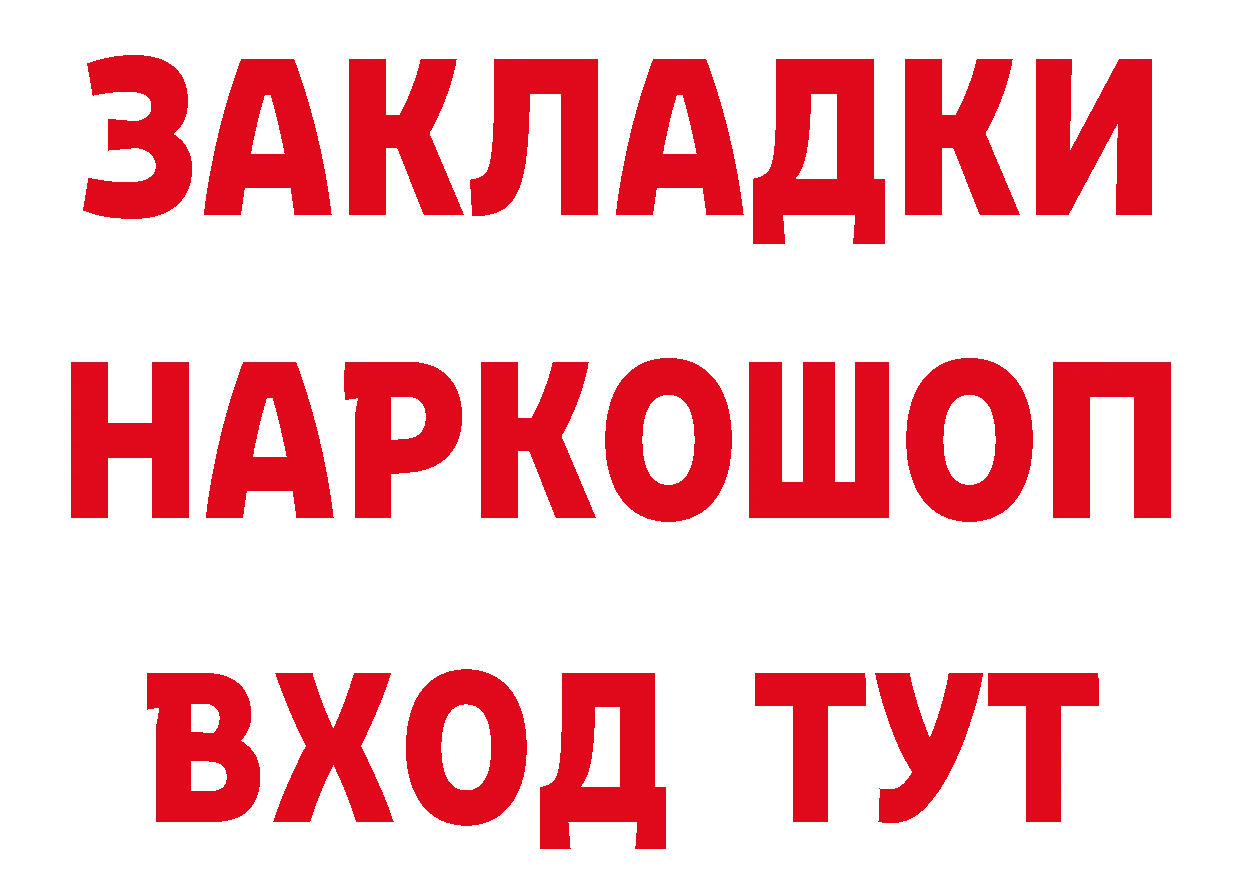 ЗАКЛАДКИ
НАРКОШОП
ВХОД ТУТ